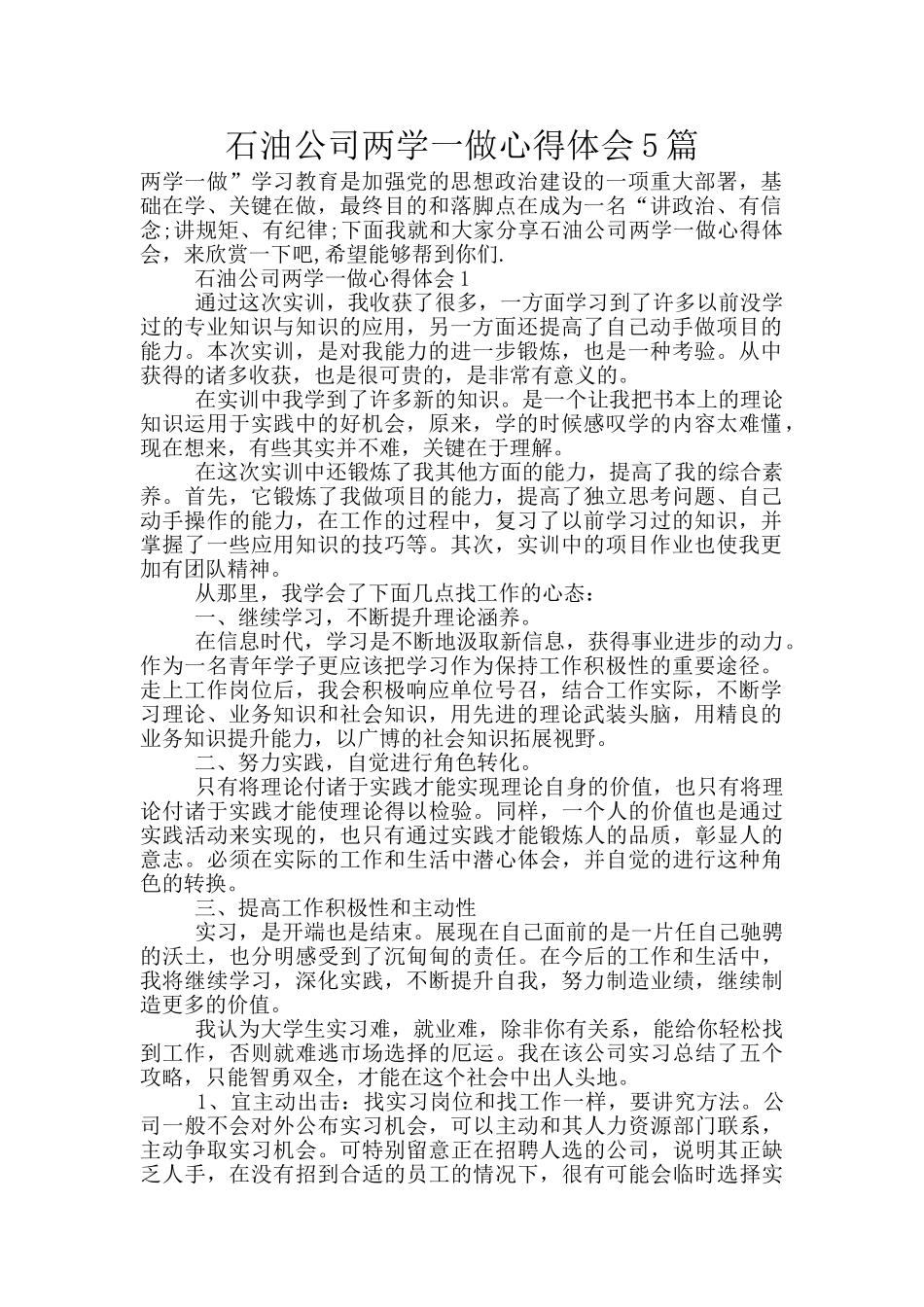 石油公司两学一做心得体会5篇

两学一做”学习教育是加强党的思想政治建设的一项重大部署，基础在学、关键在做，最终目的和落脚点在成为一名“讲政治、有信念;讲规矩、有纪律;下面我就和大家分享石油公司两学一做心得体会，来欣赏一下吧,希望能够帮到你们.

石油公司两学一做心得体会1

通过这次实训，我收获了很多，一方面学习到了许多以前没学过的专业知识与知识的应用，另一方面还提高了自己动手做项目的能力。本次实训，是对我能力的进一步锻炼，也是一种考验。从中获得的诸多收获，也是很可贵的，是非常有意义的。

在实训中我学到了许多新的知识。是一个让我把书本上的理论知识运用于实践中的好机会，原来，学的时候感叹学的内容太难懂，现在想来，有些其实并不难，关键在于理解。

在这次实训中还锻炼了我其他方面的能力，提高了我的综合素养。首先，它锻炼了我做项目的能力，提高了独立思考问题、自己动手操作的能力，在工作的过程中，复习了以前学习过的知识，并掌握了一些应用知识的技巧等。其次，实训中的项目作业也使我更加有团队精神。

从那里，我学会了下面几点找工作的心态：

一、继续学习，不断提升理论涵养。

在信息时代，学习是不断地汲取新信息，获得事业进步的动力。作为一名青年学子更应该把学习作为保持工作积极性的重要途径。走上工作岗位后，我会积极响应单位号召，结合工作实际，不断学习理论、业务知识和社会知识，用先进的理论武装头脑，用精良的业务知识提升能力，以广博的社会知识拓展视野。

二、努力实践，自觉进行角色转化。

只有将理论付诸于实践才能实现理论自身的价值，也只有将理论付诸于实践才能使理论得以检验。同样，一个人的价值也是通过实践活动来实现的，也只有通过实践才能锻炼人的品质，彰显人的意志。必须在实际的工作和生活中潜心体会，并自觉的进行这种角色的转换。

三、提高工作积极性和主动性

实习，是开端也是结束。展现在自己面前的是一片任自己驰骋的沃土，也分明感受到了沉甸甸的责任。在今后的工作和生活中，我将继续学习，深化实践，不断提升自我，努力制造业绩，继续制造更多的价值。

我认为大学生实习难，就业难，除非你有关系，能给你轻松找到工作，否则就难逃市场选择的厄运。我在该公司实习总结了五个攻略，只能智勇双全，才能在这个社会中出人头地。

1、宜主动出击：找实习岗位和找工作一样，要讲究方法。公司一般不会对外公布实习机会，可以主动和其人力资源部门联系，主动争取实习机会。可特别留意正在招聘人选的公司，说明其正缺乏人手，在没有招到合适的员工的情况下，很有可能会临时选择实